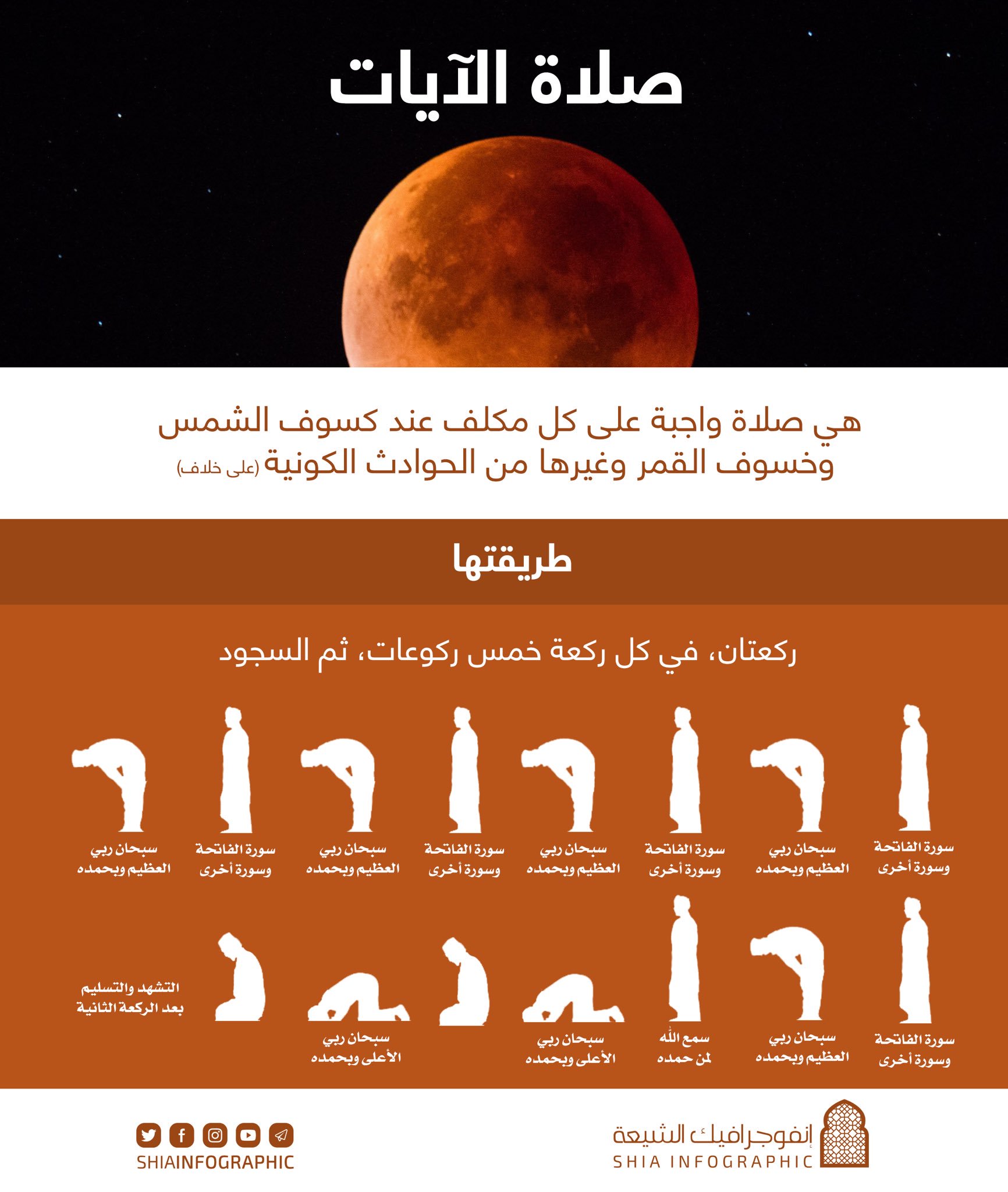 صلاة الآيات

هي صلاة واجبة على كل مكلف عند كسوف الشمس وخسوف القمر وغيرها من الحوادث الكونية (على خلاف)

طريقتها

ركعتان، في كل ركعة خمس ركوعات، ثم السجود

سورة الفاتحة وسورة أخرى

سبحان ربي العظيم وبحمده

سورة الفاتحة وسورة أخرى

سبحان ربي العظيم وبحمده

سورة الفاتحة وسورة أخرى

سبحان ربي العظيم وبحمده

سورة الفاتحة وسورة أخرى

سبحان ربي العظيم وبحمده

سورة الفاتحة وسورة أخرى

سبحان ربي العظيم وبحمده

سمع الله لمن حمده

سبحان ربي الأعلى وبحمده

سبحان ربي الأعلى وبحمده

التشهد والتسليم بعد الركعة الثانية

إنفوجرافيك الشيعة
SHIA INFOGRAPHIC

SHIAINFOGRAPHIC